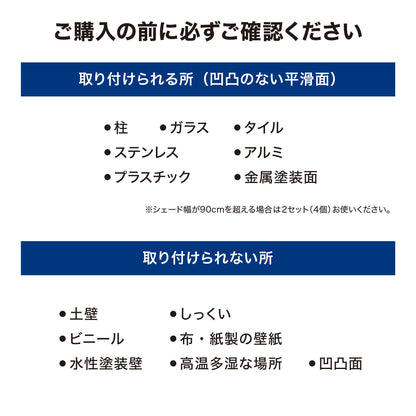 ご購入の前に必ずご確認ください

取り付けられる所（凹凸のない平滑面）

●柱 ●ガラス ●タイル
●ステンレス ●アルミ
●プラスチック ●金属塗装面

※シェード幅が90cmを超える場合は2セット（4個）お使いください。

取り付けられない所

●土壁 ●しっくい
●ビニール ●布・紙製の壁紙
●水性塗装壁 ●高温多湿な場所 ●凹凸面